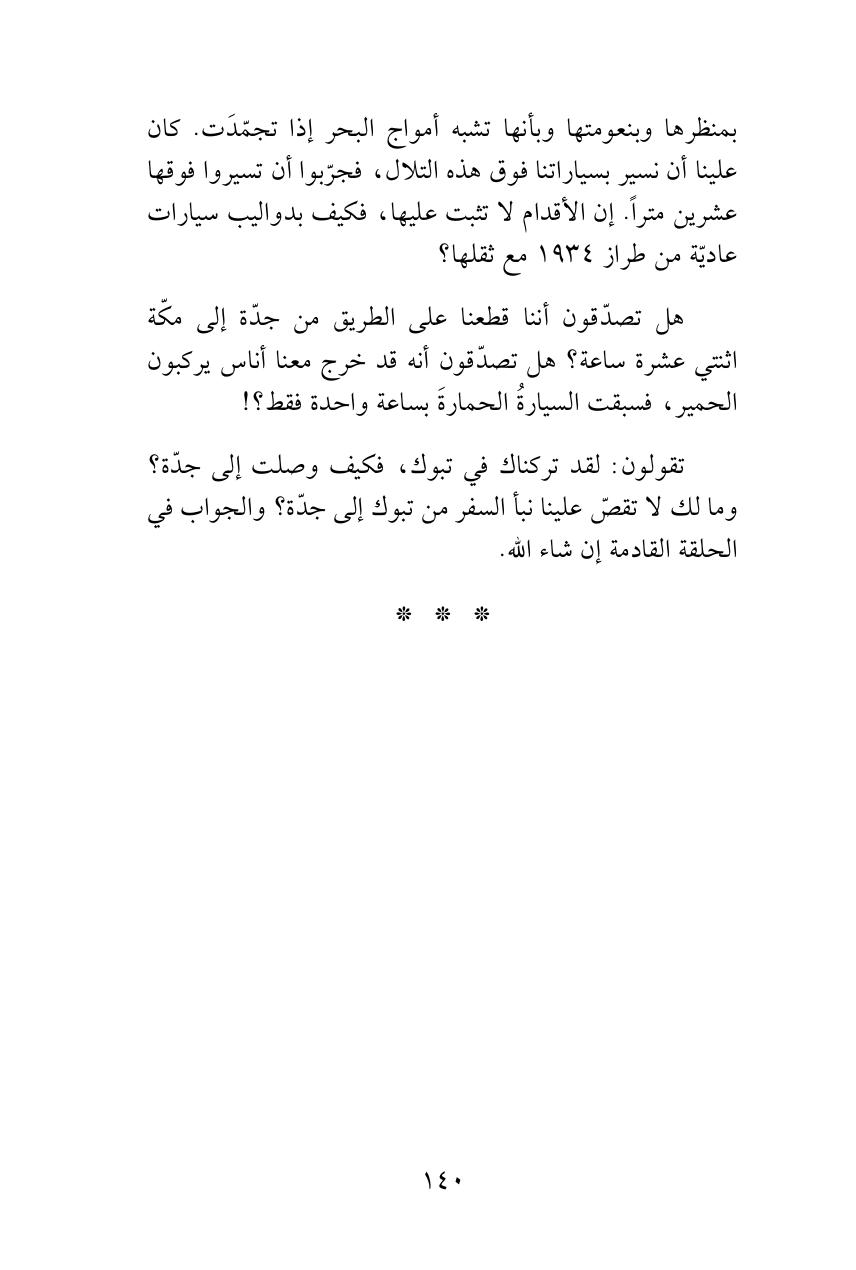 بمنظرها وبنعومتها وبأنها تشبه أمواج البحر إذا تجمّدَت. كان علينا أن نسير بسياراتنا فوق هذه التلال، فجرّبوا أن تسيروا فوقها عشرين متراً. إن الأقدام لا تثبت عليها، فكيف بدواليب سيارات عاديّة من طراز ١٩٣٤ مع ثقلها؟

هل تصدّقون أننا قطعنا على الطريق من جدّة إلى مكّة اثنتي عشرة ساعة؟ هل تصدّقون أنه قد خرج معنا أناس يركبون الحمير، فسبقت السيارةُ الحمارةَ بساعة واحدة فقط؟!

تقولون: لقد تركناك في تبوك، فكيف وصلت إلى جدّة؟ وما لك لا تقصّ علينا نبأ السفر من تبوك إلى جدّة؟ والجواب في الحلقة القادمة إن شاء الله.

* * *

١٤٠